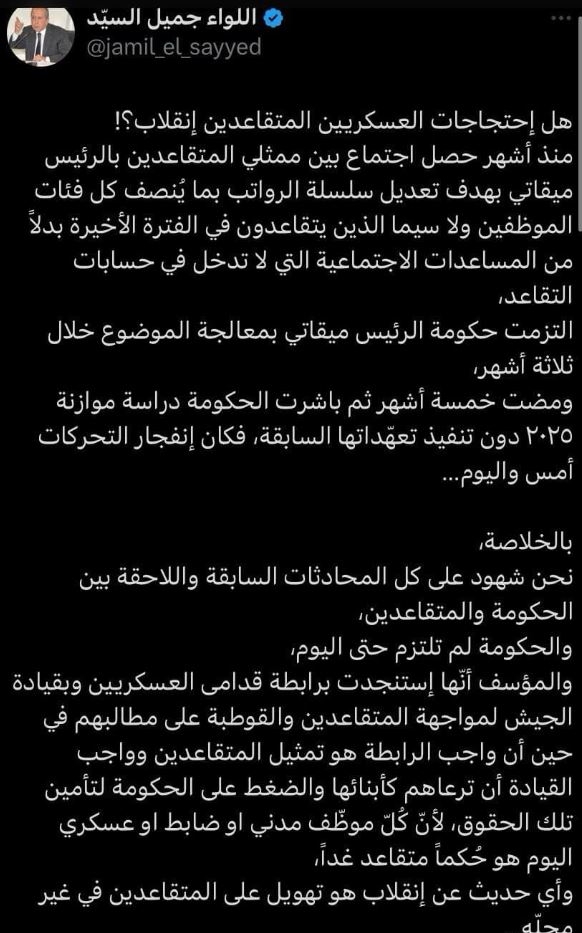 اللواء جميل السيّد
@jamil_el_sayyed

هل إحتجاجات العسكريين المتقاعدين إنقلاب؟!
منذ أشهر حصل اجتماع بين ممثلي المتقاعدين بالرئيس ميقاتي بهدف تعديل سلسلة الرواتب بما يُنصف كل فئات الموظفين ولا سيما الذين يتقاعدون في الفترة الأخيرة بدلاً من المساعدات الاجتماعية التي لا تدخل في حسابات التقاعد،
التزمت حكومة الرئيس ميقاتي بمعالجة الموضوع خلال ثلاثة أشهر،
ومضت خمسة أشهر ثم باشرت الحكومة دراسة موازنة ٢٠٢٥ دون تنفيذ تعهّداتها السابقة، فكان إنفجار التحركات أمس واليوم...

بالخلاصة،
نحن شهود على كل المحادثات السابقة واللاحقة بين الحكومة والمتقاعدين،
والحكومة لم تلتزم حتى اليوم،
والمؤسف أنّها إستنجدت برابطة قدامى العسكريين وبقيادة الجيش لمواجهة المتقاعدين والقوطبة على مطالبهم في حين أن واجب الرابطة هو تمثيل المتقاعدين وواجب القيادة أن ترعاهم كأبنائها والضغط على الحكومة لتأمين تلك الحقوق، لأنّ كُلّ موظّف مدني او ضابط او عسكري اليوم هو حُكماً متقاعد غداً،
وأي حديث عن إنقلاب هو تهويل على المتقاعدين في غير محلّه